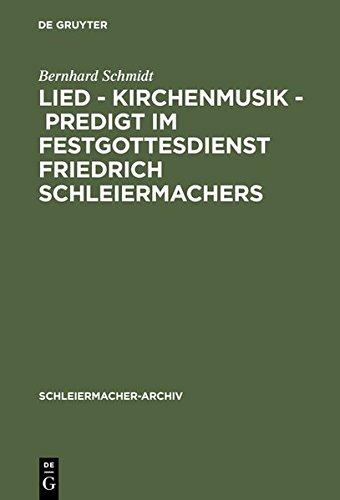 DE GRUYTER

Bernhard Schmidt

LIED - KIRCHENMUSIK - PREDIGT IM FESTGOTTESDIENST FRIEDRICH SCHLEIERMACHERS

SCHLEIERMACHER-ARCHIV

DE
G